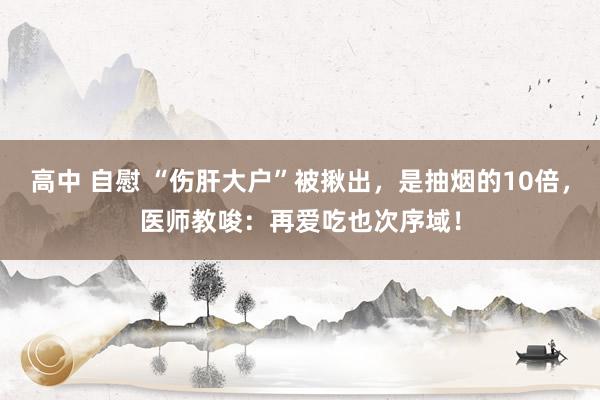 高中 自慰 “伤肝大户”被揪出，是抽烟的10倍，医师教唆：再爱吃也次序域！